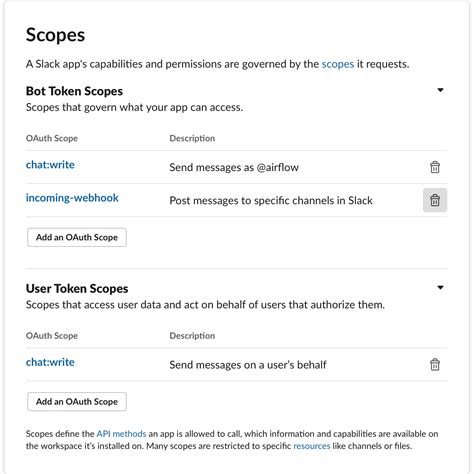 Scopes

A Slack app's capabilities and permissions are governed by the scopes it requests.

Bot Token Scopes
Scopes that govern what your app can access.

| OAuth Scope | Description |
|---|---|
| chat:write | Send messages as @airflow |
| incoming-webhook | Post messages to specific channels in Slack |

Add an OAuth Scope

User Token Scopes
Scopes that access user data and act on behalf of users that authorize them.

| OAuth Scope | Description |
|---|---|
| chat:write | Send messages on a user's behalf |

Add an OAuth Scope

Scopes define the API methods an app is allowed to call, which information and capabilities are available on the workspace it's installed on. Many scopes are restricted to specific resources like channels or files.